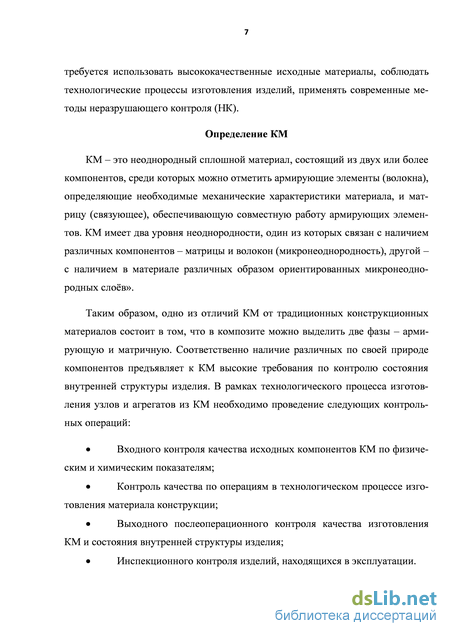 7

требуется использовать высококачественные исходные материалы, соблюдать технологические процессы изготовления изделий, применять современные методы неразрушающего контроля (НК).

Определение КМ

КМ – это неоднородный сплошной материал, состоящий из двух или более компонентов, среди которых можно отметить армирующие элементы (волокна), определяющие необходимые механические характеристики материала, и матрицу (связующее), обеспечивающую совместную работу армирующих элементов. КМ имеет два уровня неоднородности, один из которых связан с наличием различных компонентов – матрицы и волокон (микронеоднородность), другой – с наличием в материале различных образом ориентированных микронеоднородных слоёв».

Таким образом, одно из отличий КМ от традиционных конструкционных материалов состоит в том, что в композите можно выделить две фазы – армирующую и матричную. Соответственно наличие различных по своей природе компонентов предъявляет к КМ высокие требования по контролю состояния внутренней структуры изделия. В рамках технологического процесса изготовления узлов и агрегатов из КМ необходимо проведение следующих контрольных операций:

• Входного контроля качества исходных компонентов КМ по физическим и химическим показателям;

• Контроль качества по операциям в технологическом процессе изготовления материала конструкции;

• Выходного послеоперационного контроля качества изготовления КМ и состояния внутренней структуры изделия;

• Инспекционного контроля изделий, находящихся в эксплуатации.

dsLib.net
библиотека диссертаций